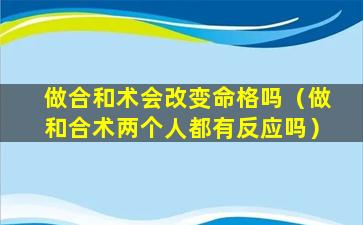 做合和术会改变命格吗（做和合术两个人都有反应吗）